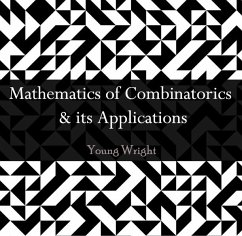 Mathematics of Combinatorics
& its Applications

Young Wright